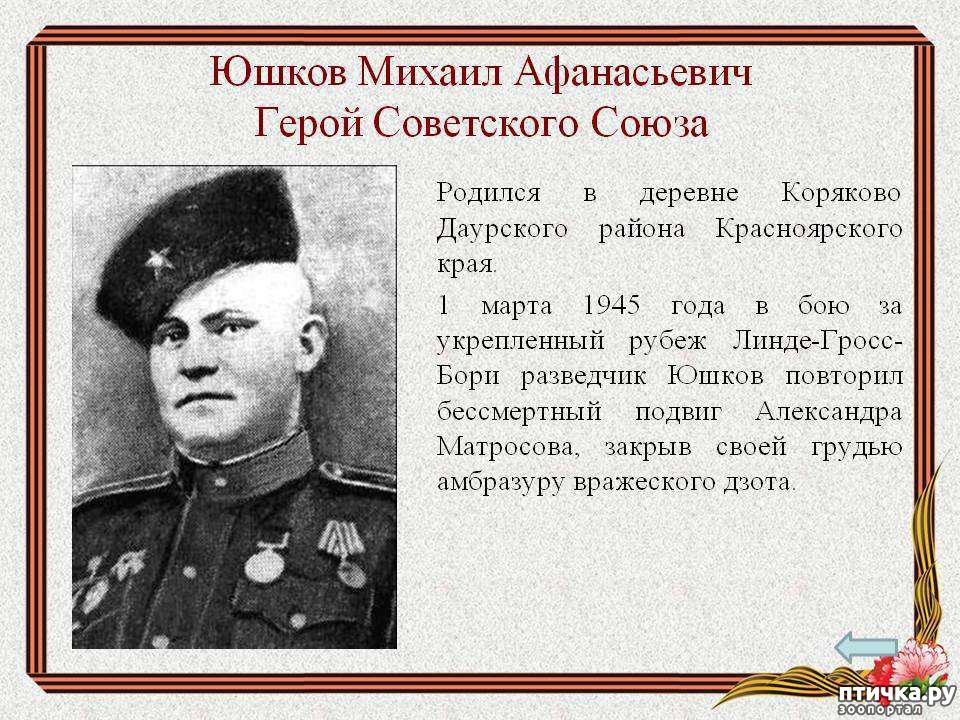 Юшков Михаил Афанасьевич
Герой Советского Союза

Родился в деревне Коряково Даурского района Красноярского края.

1 марта 1945 года в бою за укрепленный рубеж Линде-Гросс-Бори разведчик Юшков повторил бессмертный подвиг Александра Матросова, закрыв своей грудью амбразуру вражеского дзота.

птичка.ру
зоопортал